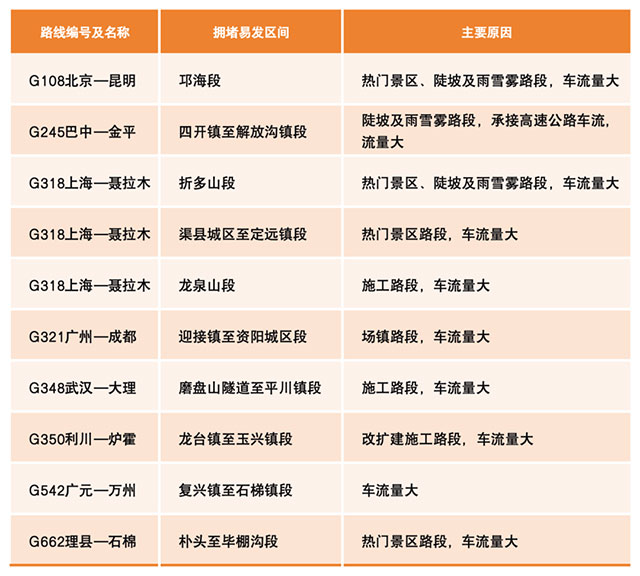 | 路线编号及名称 | 拥堵易发区间 | 主要原因 |
|---|---|---|
| G108北京—昆明 | 邛海段 | 热门景区、陡坡及雨雪雾路段，车流量大 |
| G245巴中—金平 | 四开镇至解放沟镇段 | 陡坡及雨雪雾路段，承接高速公路车流，流量大 |
| G318上海—聂拉木 | 折多山段 | 热门景区、陡坡及雨雪雾路段，车流量大 |
| G318上海—聂拉木 | 渠县城区至定远镇段 | 热门景区路段，车流量大 |
| G318上海—聂拉木 | 龙泉山段 | 施工路段，车流量大 |
| G321广州—成都 | 迎接镇至资阳城区段 | 场镇路段，车流量大 |
| G348武汉—大理 | 磨盘山隧道至平川镇段 | 施工路段，车流量大 |
| G350利川—炉霍 | 龙台镇至玉兴镇段 | 改扩建施工路段，车流量大 |
| G542广元—万州 | 复兴镇至石梯镇段 | 车流量大 |
| G662理县—石棉 | 朴头至毕棚沟段 | 热门景区路段，车流量大 |